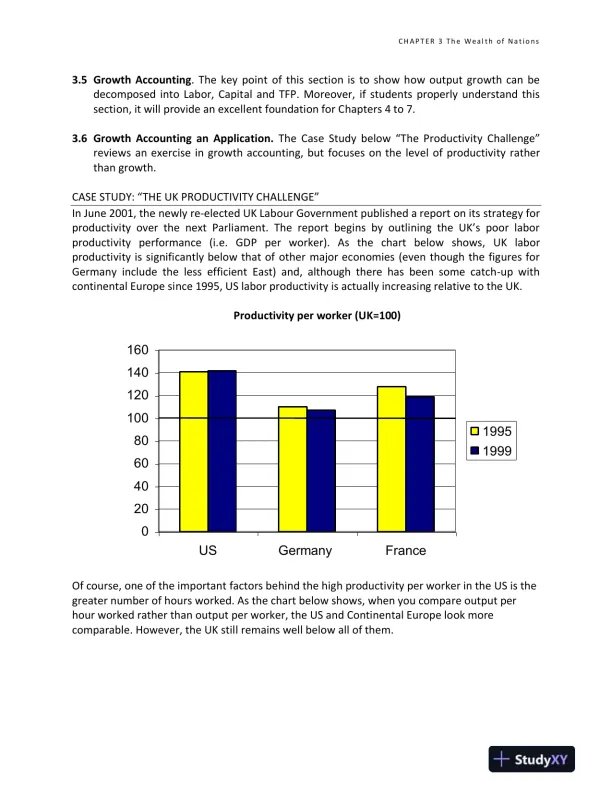 CHAPTER 3 The Wealth of Nations

3.5 Growth Accounting. The key point of this section is to show how output growth can be decomposed into Labor, Capital and TFP. Moreover, if students properly understand this section, it will provide an excellent foundation for Chapters 4 to 7.

3.6 Growth Accounting an Application. The Case Study below "The Productivity Challenge" reviews an exercise in growth accounting, but focuses on the level of productivity rather than growth.

CASE STUDY: "THE UK PRODUCTIVITY CHALLENGE"

In June 2001, the newly re-elected UK Labour Government published a report on its strategy for productivity over the next Parliament. The report begins by outlining the UK's poor labor productivity performance (i.e. GDP per worker). As the chart below shows, UK labor productivity is significantly below that of other major economies (even though the figures for Germany include the less efficient East) and, although there has been some catch-up with continental Europe since 1995, US labor productivity is actually increasing relative to the UK.

Productivity per worker (UK=100)

160
140
120
100
80
60
40
20
0

US Germany France

1995
1999

Of course, one of the important factors behind the high productivity per worker in the US is the greater number of hours worked. As the chart below shows, when you compare output per hour worked rather than output per worker, the US and Continental Europe look more comparable. However, the UK still remains well below all of them.

StudyXY